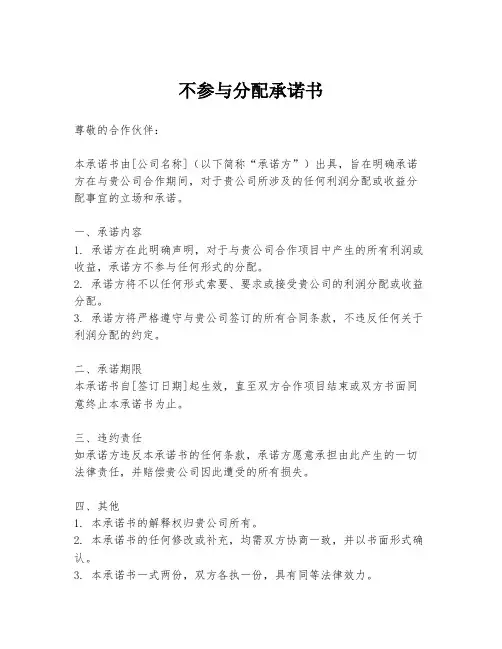 不参与分配承诺书

尊敬的合作伙伴：

本承诺书由[公司名称]（以下简称“承诺方”）出具，旨在明确承诺方在与贵公司合作期间，对于贵公司所涉及的任何利润分配或收益分配事宜的立场和承诺。

一、承诺内容
1. 承诺方在此明确声明，对于与贵公司合作项目中产生的所有利润或收益，承诺方不参与任何形式的分配。
2. 承诺方将不以任何形式索要、要求或接受贵公司的利润分配或收益分配。
3. 承诺方将严格遵守与贵公司签订的所有合同条款，不违反任何关于利润分配的约定。

二、承诺期限
本承诺书自[签订日期]起生效，直至双方合作项目结束或双方书面同意终止本承诺书为止。

三、违约责任
如承诺方违反本承诺书的任何条款，承诺方愿意承担由此产生的一切法律责任，并赔偿贵公司因此遭受的所有损失。

四、其他
1. 本承诺书的解释权归贵公司所有。
2. 本承诺书的任何修改或补充，均需双方协商一致，并以书面形式确认。
3. 本承诺书一式两份，双方各执一份，具有同等法律效力。